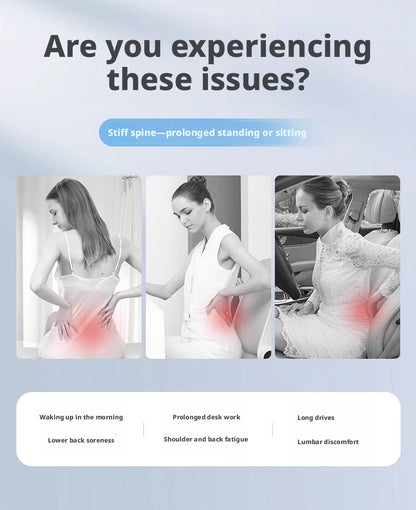 Are you experiencing these issues?

Stiff spine—prolonged standing or sitting

Waking up in the morning

Lower back soreness

Prolonged desk work

Shoulder and back fatigue

Long drives

Lumbar discomfort